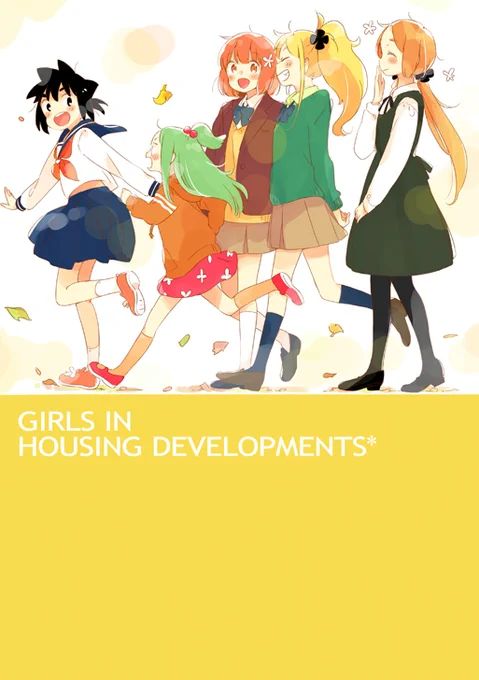 GIRLS IN
HOUSING DEVELOPMENTS*